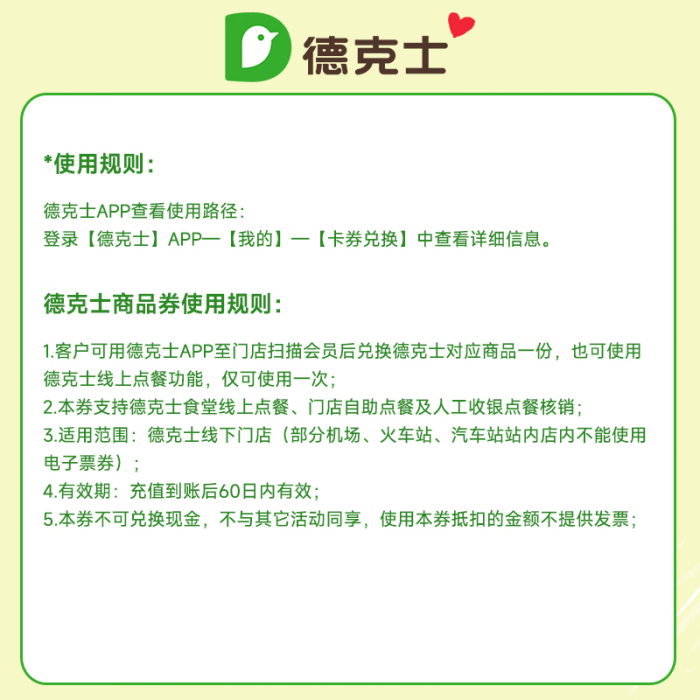 德克士

*使用规则：

德克士APP查看使用路径：
登录【德克士】APP—【我的】—【卡券兑换】中查看详细信息。

德克士商品券使用规则：

1.客户可用德克士APP至门店扫描会员后兑换德克士对应商品一份，也可使用德克士线上点餐功能，仅可使用一次；
2.本券支持德克士食堂线上点餐、门店自助点餐及人工收银点餐核销；
3.适用范围：德克士线下门店（部分机场、火车站、汽车站站内店内不能使用电子票券）；
4.有效期：充值到账后60日内有效；
5.本券不可兑换现金，不与其它活动同享，使用本券抵扣的金额不提供发票；